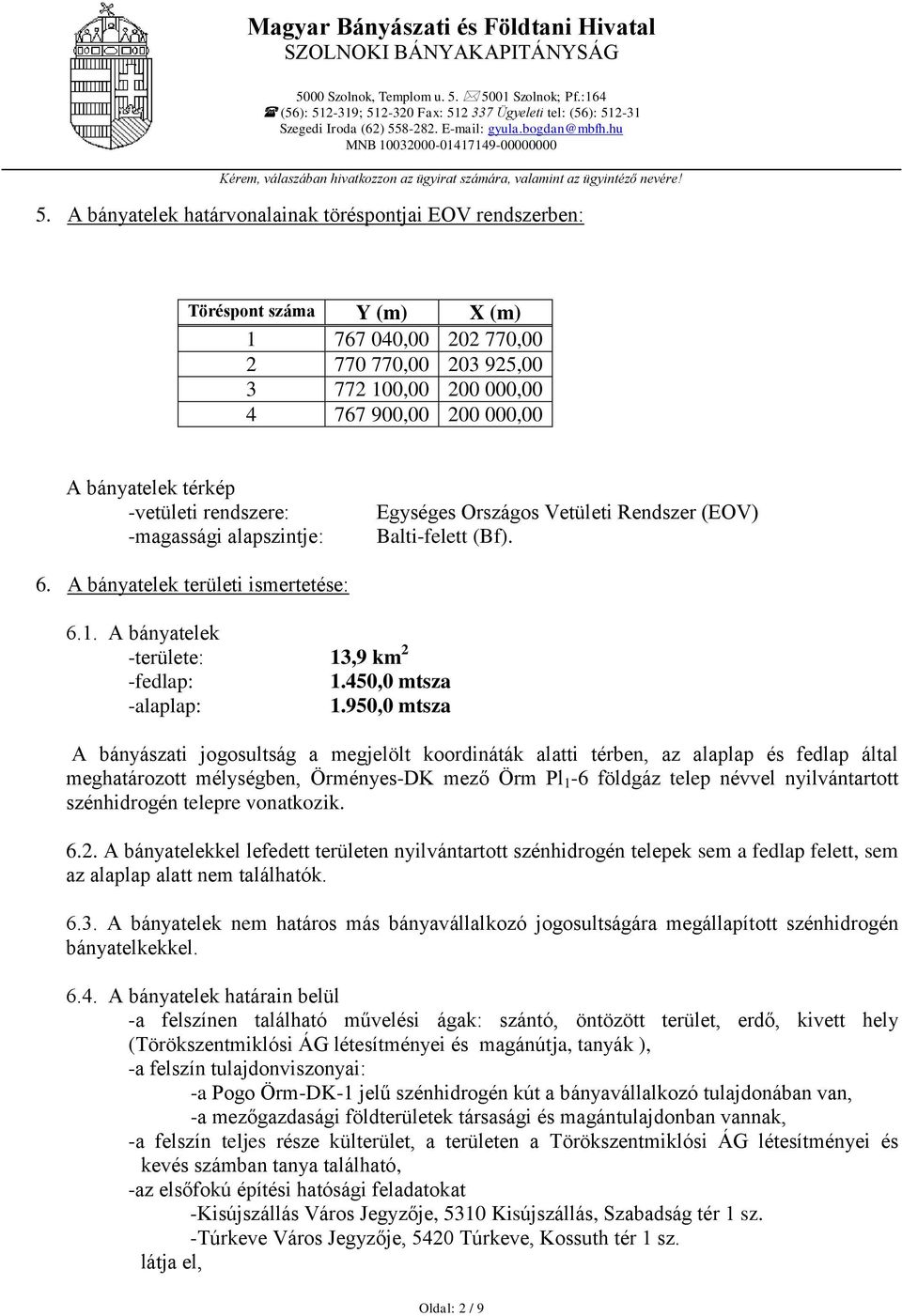 Magyar Bányászati és Földtani Hivatal
SZOLNOKI BÁNYAKAPITÁNYSÁG

5000 Szolnok, Templom u. 5. 5001 Szolnok; Pf.:164
(56): 512-319; 512-320 Fax: 512 337 Ügyeleti tel: (56): 512-31
Szegedi Iroda (62) 558-282. E-mail: gyula.bogdan@mbfh.hu
MNB 10032000-01417149-00000000

Kérem, válaszában hivatkozzon az ügyirat számára, valamint az ügyintéző nevére!

5. A bányatelek határvonalainak töréspontjai EOV rendszerben:

| Töréspont száma | Y (m) | X (m) |
|---|---|---|
| 1 | 767 040,00 | 202 770,00 |
| 2 | 770 770,00 | 203 925,00 |
| 3 | 772 100,00 | 200 000,00 |
| 4 | 767 900,00 | 200 000,00 |

A bányatelek térkép
-vetületi rendszere: Egységes Országos Vetületi Rendszer (EOV)
-magassági alapszintje: Balti-felett (Bf).

6. A bányatelek területi ismertetése:

6.1. A bányatelek
-területe: 13,9 km$^2$
-fedlap: 1.450,0 mtsza
-alaplap: 1.950,0 mtsza

A bányászati jogosultság a megjelölt koordináták alatti térben, az alaplap és fedlap által meghatározott mélységben, Örményes-DK mező Örm Pl$_1$-6 földgáz telep névvel nyilvántartott szénhidrogén telepre vonatkozik.

6.2. A bányatelekkel lefedett területen nyilvántartott szénhidrogén telepek sem a fedlap felett, sem az alaplap alatt nem találhatók.

6.3. A bányatelek nem határos más bányavállalkozó jogosultságára megállapított szénhidrogén bányatelkekkel.

6.4. A bányatelek határain belül
-a felszínen található művelési ágak: szántó, öntözött terület, erdő, kivett hely (Törökszentmiklósi ÁG létesítményei és magánútja, tanyák ),
-a felszín tulajdonviszonyai:
-a Pogo Örm-DK-1 jelű szénhidrogén kút a bányavállalkozó tulajdonában van,
-a mezőgazdasági földterületek társasági és magántulajdonban vannak,
-a felszín teljes része külterület, a területen a Törökszentmiklósi ÁG létesítményei és kevés számban tanya található,
-az elsőfokú építési hatósági feladatokat
-Kisújszállás Város Jegyzője, 5310 Kisújszállás, Szabadság tér 1 sz.
-Túrkeve Város Jegyzője, 5420 Túrkeve, Kossuth tér 1 sz.
látja el,

Oldal: 2 / 9